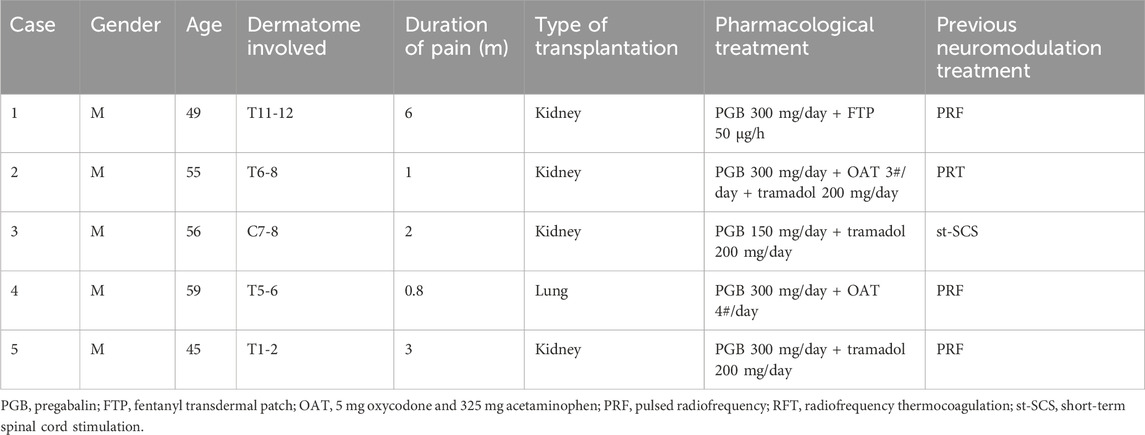 | Case | Gender | Age | Dermatome involved | Duration of pain (m) | Type of transplantation | Pharmacological treatment | Previous neuromodulation treatment |
|---|---|---|---|---|---|---|---|
| 1 | M | 49 | T11-12 | 6 | Kidney | PGB 300 mg/day + FTP 50 μg/h | PRF |
| 2 | M | 55 | T6-8 | 1 | Kidney | PGB 300 mg/day + OAT 3#/day + tramadol 200 mg/day | PRT |
| 3 | M | 56 | C7-8 | 2 | Kidney | PGB 150 mg/day + tramadol 200 mg/day | st-SCS |
| 4 | M | 59 | T5-6 | 0.8 | Lung | PGB 300 mg/day + OAT 4#/day | PRF |
| 5 | M | 45 | T1-2 | 3 | Kidney | PGB 300 mg/day + tramadol 200 mg/day | PRF |

PGB, pregabalin; FTP, fentanyl transdermal patch; OAT, 5 mg oxycodone and 325 mg acetaminophen; PRF, pulsed radiofrequency; RFT, radiofrequency thermocoagulation; st-SCS, short-term spinal cord stimulation.